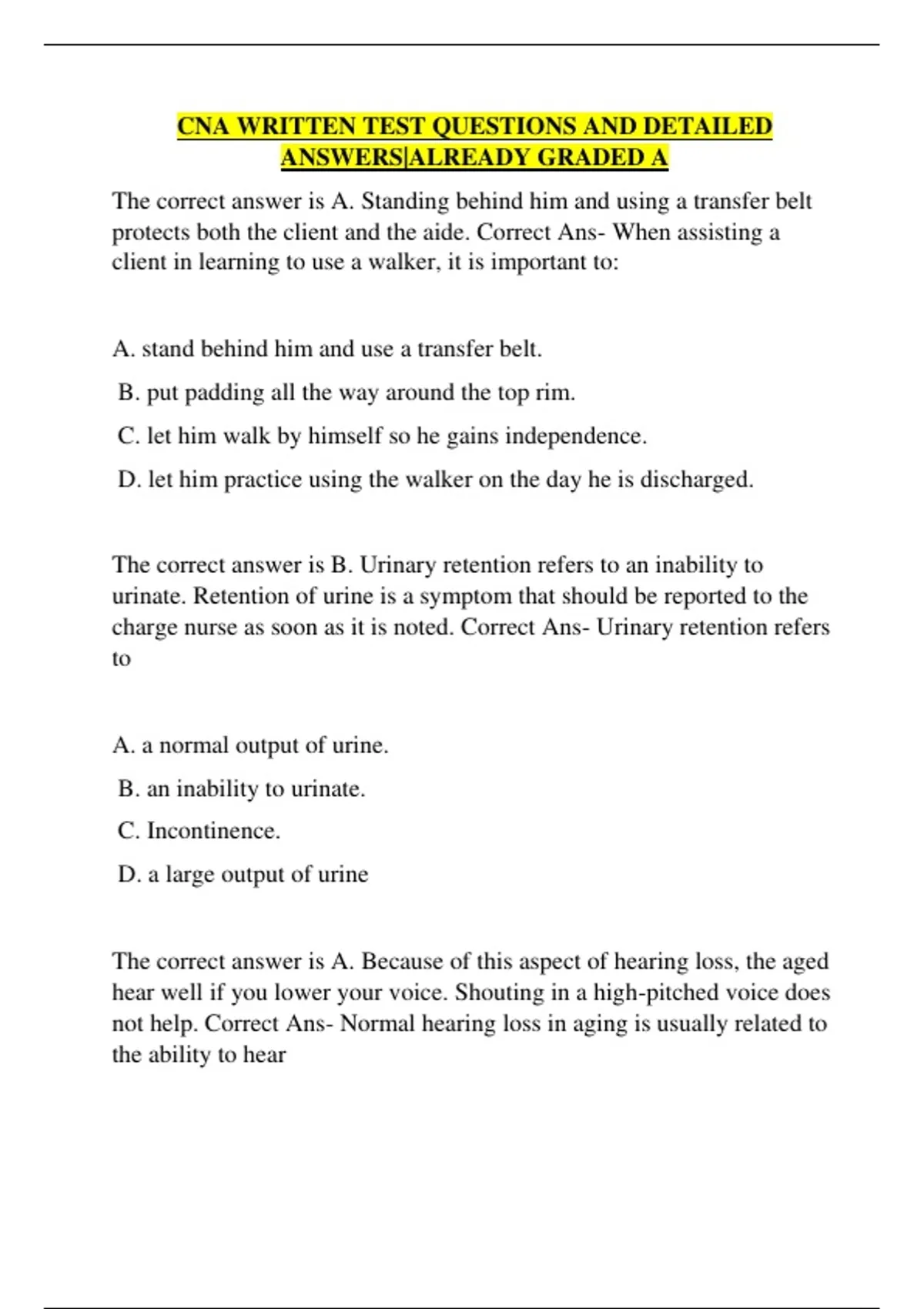 CNA WRITTEN TEST QUESTIONS AND DETAILED ANSWERS|ALREADY GRADED A

The correct answer is A. Standing behind him and using a transfer belt protects both the client and the aide. Correct Ans- When assisting a client in learning to use a walker, it is important to:

A. stand behind him and use a transfer belt.

B. put padding all the way around the top rim.

C. let him walk by himself so he gains independence.

D. let him practice using the walker on the day he is discharged.

The correct answer is B. Urinary retention refers to an inability to urinate. Retention of urine is a symptom that should be reported to the charge nurse as soon as it is noted. Correct Ans- Urinary retention refers to

A. a normal output of urine.

B. an inability to urinate.

C. Incontinence.

D. a large output of urine

The correct answer is A. Because of this aspect of hearing loss, the aged hear well if you lower your voice. Shouting in a high-pitched voice does not help. Correct Ans- Normal hearing loss in aging is usually related to the ability to hear